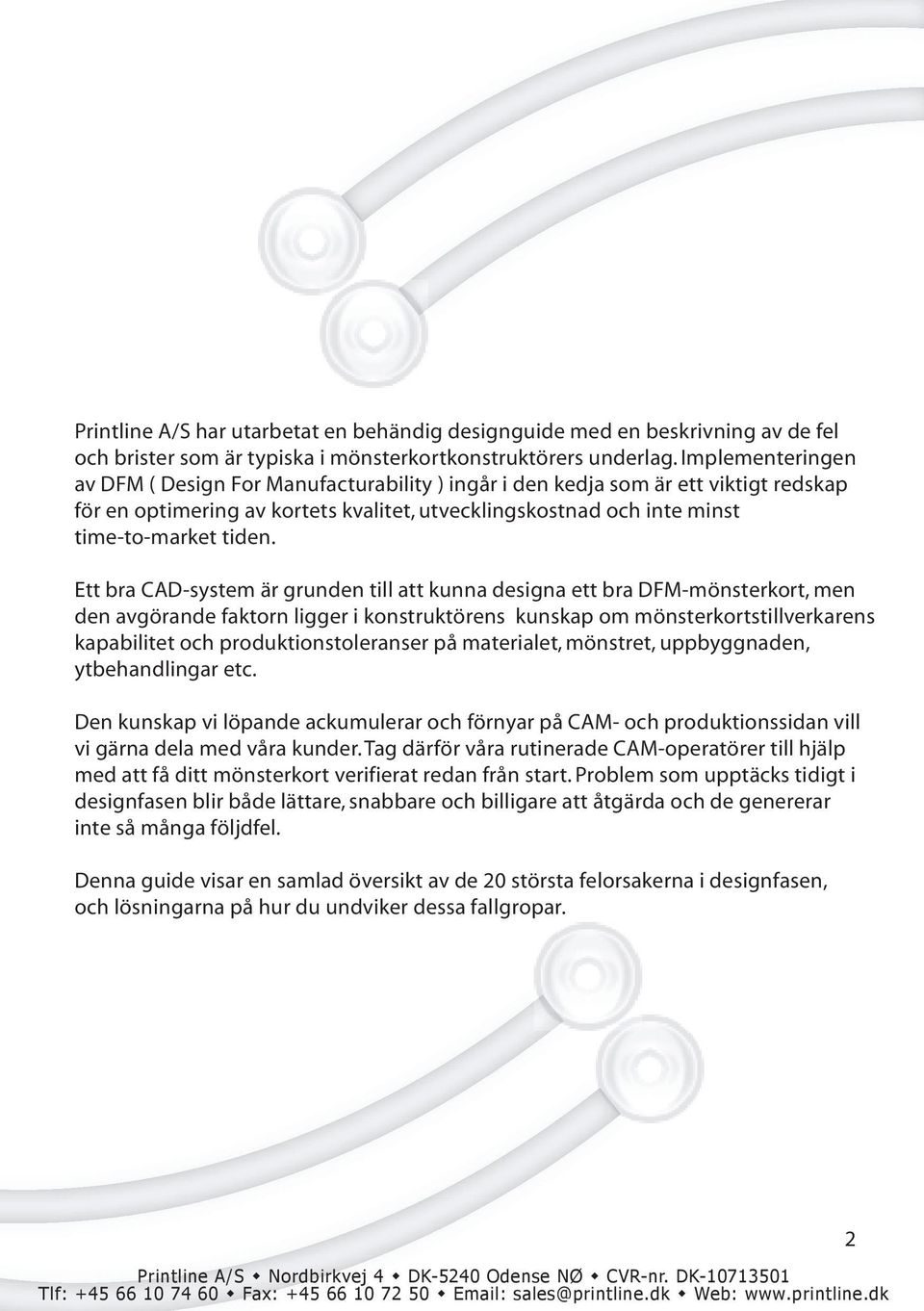 Printline A/S har utarbetat en behändig designguide med en beskrivning av de fel och brister som är typiska i mönsterkortkonstruktörers underlag. Implementeringen av DFM ( Design For Manufacturability ) ingår i den kedja som är ett viktigt redskap för en optimering av kortets kvalitet, utvecklingskostnad och inte minst time-to-market tiden.

Ett bra CAD-system är grunden till att kunna designa ett bra DFM-mönsterkort, men den avgörande faktorn ligger i konstruktörens kunskap om mönsterkortstillverkarens kapabilitet och produktionstoleranser på materialet, mönstret, uppbyggnaden, ytbehandlingar etc.

Den kunskap vi löpande ackumulerar och förnyar på CAM- och produktionssidan vill vi gärna dela med våra kunder. Tag därför våra rutinerade CAM-operatörer till hjälp med att få ditt mönsterkort verifierat redan från start. Problem som upptäcks tidigt i designfasen blir både lättare, snabbare och billigare att åtgärda och de genererar inte så många följdfel.

Denna guide visar en samlad översikt av de 20 största felorsakerna i designfasen, och lösningarna på hur du undviker dessa fallgropar.

2

Printline A/S ◆ Nordbirkvej 4 ◆ DK-5240 Odense NØ ◆ CVR-nr. DK-10713501
Tlf: +45 66 10 74 60 ◆ Fax: +45 66 10 72 50 ◆ Email: sales@printline.dk ◆ Web: www.printline.dk